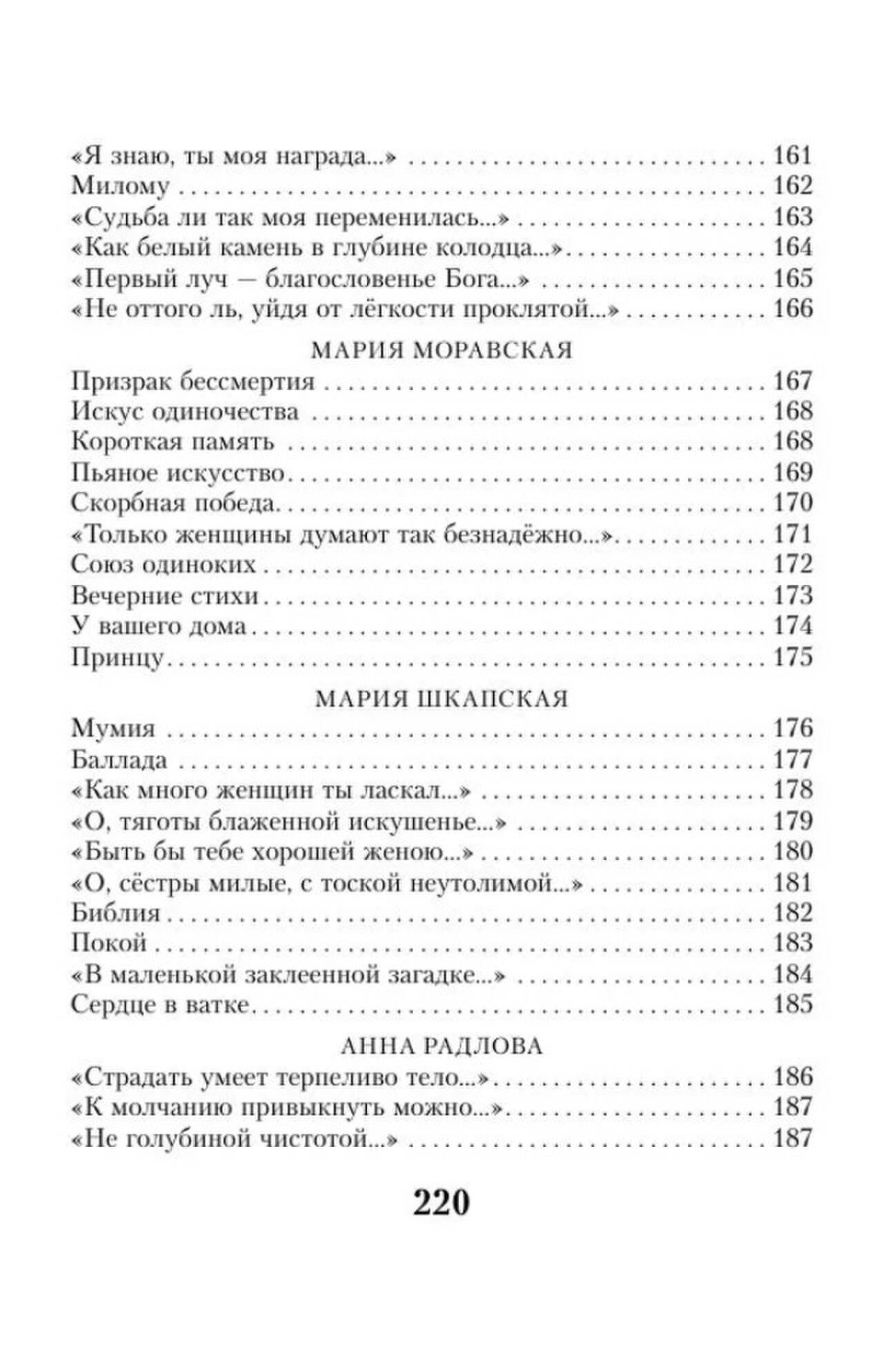 «Я знаю, ты моя награда...» 161
Милому 162
«Судьба ли так моя переменилась...» 163
«Как белый камень в глубине колодца...» 164
«Первый луч — благословенье Бога...» 165
«Не оттого ль, уйдя от лёгкости проклятой...» 166

МАРИЯ МОРАВСКАЯ

Призрак бессмертия 167
Искус одиночества 168
Короткая память 168
Пьяное искусство 169
Скорбная победа 170
«Только женщины думают так безнадёжно...» 171
Союз одиноких 172
Вечерние стихи 173
У вашего дома 174
Принцу 175

МАРИЯ ШКАПСКАЯ

Мумия 176
Баллада 177
«Как много женщин ты ласкал...» 178
«О, тяготы блаженной искушенье...» 179
«Быть бы тебе хорошей женою...» 180
«О, сёстры милые, с тоской неутолимой...» 181
Библия 182
Покой 183
«В маленькой заклеенной загадке...» 184
Сердце в ватке 185

АННА РАДЛОВА

«Страдать умеет терпеливо тело...» 186
«К молчанию привыкнуть можно...» 187
«Не голубиной чистотой...» 187

220